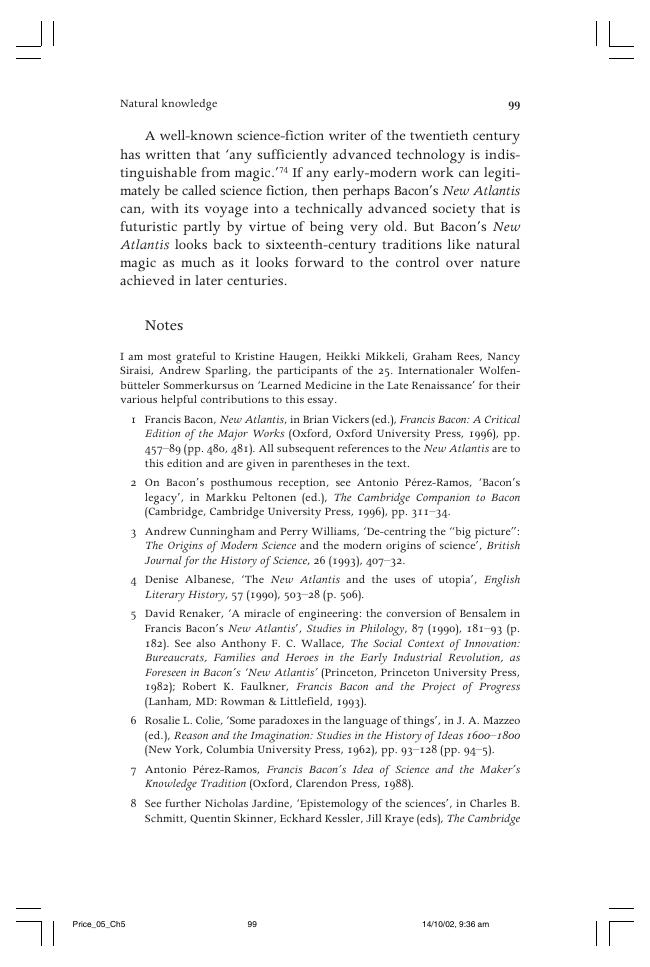 Natural knowledge 99

A well-known science-fiction writer of the twentieth century has written that 'any sufficiently advanced technology is indistinguishable from magic.'$^{74}$ If any early-modern work can legitimately be called science fiction, then perhaps Bacon's New Atlantis can, with its voyage into a technically advanced society that is futuristic partly by virtue of being very old. But Bacon's New Atlantis looks back to sixteenth-century traditions like natural magic as much as it looks forward to the control over nature achieved in later centuries.

Notes

I am most grateful to Kristine Haugen, Heikki Mikkeli, Graham Rees, Nancy Siraisi, Andrew Sparling, the participants of the 25. Internationaler Wolfenbütteler Sommerkursus on 'Learned Medicine in the Late Renaissance' for their various helpful contributions to this essay.

1 Francis Bacon, New Atlantis, in Brian Vickers (ed.), Francis Bacon: A Critical Edition of the Major Works (Oxford, Oxford University Press, 1996), pp. 457–89 (pp. 480, 481). All subsequent references to the New Atlantis are to this edition and are given in parentheses in the text.

2 On Bacon's posthumous reception, see Antonio Pérez-Ramos, 'Bacon's legacy', in Markku Peltonen (ed.), The Cambridge Companion to Bacon (Cambridge, Cambridge University Press, 1996), pp. 311–34.

3 Andrew Cunningham and Perry Williams, 'De-centring the "big picture": The Origins of Modern Science and the modern origins of science', British Journal for the History of Science, 26 (1993), 407–32.

4 Denise Albanese, 'The New Atlantis and the uses of utopia', English Literary History, 57 (1990), 503–28 (p. 506).

5 David Renaker, 'A miracle of engineering: the conversion of Bensalem in Francis Bacon's New Atlantis', Studies in Philology, 87 (1990), 181–93 (p. 182). See also Anthony F. C. Wallace, The Social Context of Innovation: Bureaucrats, Families and Heroes in the Early Industrial Revolution, as Foreseen in Bacon's 'New Atlantis' (Princeton, Princeton University Press, 1982); Robert K. Faulkner, Francis Bacon and the Project of Progress (Lanham, MD: Rowman & Littlefield, 1993).

6 Rosalie L. Colie, 'Some paradoxes in the language of things', in J. A. Mazzeo (ed.), Reason and the Imagination: Studies in the History of Ideas 1600–1800 (New York, Columbia University Press, 1962), pp. 93–128 (pp. 94–5).

7 Antonio Pérez-Ramos, Francis Bacon's Idea of Science and the Maker's Knowledge Tradition (Oxford, Clarendon Press, 1988).

8 See further Nicholas Jardine, 'Epistemology of the sciences', in Charles B. Schmitt, Quentin Skinner, Eckhard Kessler, Jill Kraye (eds), The Cambridge

Price_05_Ch5 99 14/10/02, 9:36 am